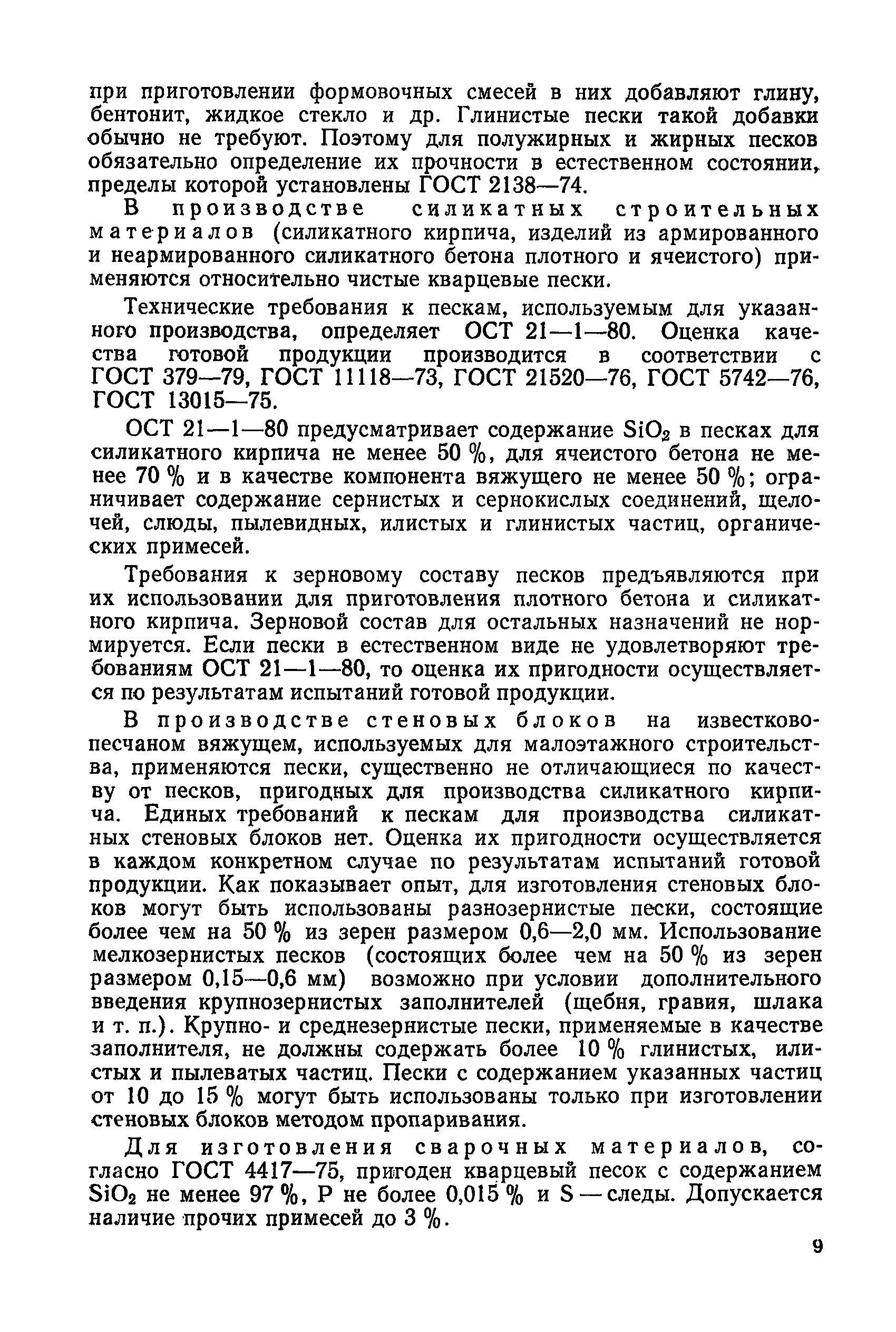 при приготовлении формовочных смесей в них добавляют глину, бентонит, жидкое стекло и др. Глинистые пески такой добавки обычно не требуют. Поэтому для полужирных и жирных песков обязательно определение их прочности в естественном состоянии, пределы которой установлены ГОСТ 2138—74.

В производстве силикатных строительных материалов (силикатного кирпича, изделий из армированного и неармированного силикатного бетона плотного и ячеистого) применяются относительно чистые кварцевые пески.

Технические требования к пескам, используемым для указанного производства, определяет ОСТ 21—1—80. Оценка качества готовой продукции производится в соответствии с ГОСТ 379—79, ГОСТ 11118—73, ГОСТ 21520—76, ГОСТ 5742—76, ГОСТ 13015—75.

ОСТ 21—1—80 предусматривает содержание $SiO_2$ в песках для силикатного кирпича не менее 50 %, для ячеистого бетона не менее 70 % и в качестве компонента вяжущего не менее 50 %; ограничивает содержание сернистых и сернокислых соединений, щелочей, слюды, пылевидных, илистых и глинистых частиц, органических примесей.

Требования к зерновому составу песков предъявляются при их использовании для приготовления плотного бетона и силикатного кирпича. Зерновой состав для остальных назначений не нормируется. Если пески в естественном виде не удовлетворяют требованиям ОСТ 21—1—80, то оценка их пригодности осуществляется по результатам испытаний готовой продукции.

В производстве стеновых блоков на известково-песчаном вяжущем, используемых для малоэтажного строительства, применяются пески, существенно не отличающиеся по качеству от песков, пригодных для производства силикатного кирпича. Единых требований к пескам для производства силикатных стеновых блоков нет. Оценка их пригодности осуществляется в каждом конкретном случае по результатам испытаний готовой продукции. Как показывает опыт, для изготовления стеновых блоков могут быть использованы разнозернистые пески, состоящие более чем на 50 % из зерен размером 0,6—2,0 мм. Использование мелкозернистых песков (состоящих более чем на 50 % из зерен размером 0,15—0,6 мм) возможно при условии дополнительного введения крупнозернистых заполнителей (щебня, гравия, шлака и т. п.). Крупно- и среднезернистые пески, применяемые в качестве заполнителя, не должны содержать более 10 % глинистых, илистых и пылеватых частиц. Пески с содержанием указанных частиц от 10 до 15 % могут быть использованы только при изготовлении стеновых блоков методом пропаривания.

Для изготовления сварочных материалов, согласно ГОСТ 4417—75, пригоден кварцевый песок с содержанием $SiO_2$ не менее 97 %, P не более 0,015 % и S — следы. Допускается наличие прочих примесей до 3 %.

9